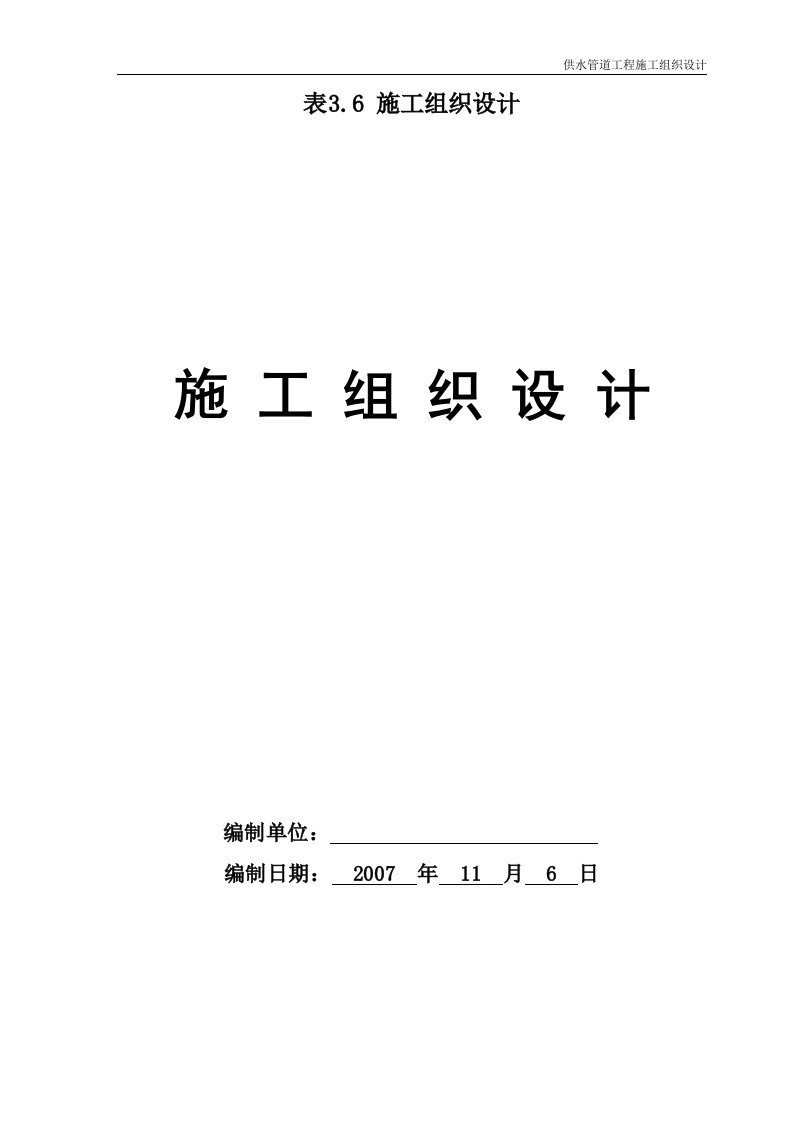 供水管道工程施工组织设计

表3.6 施工组织设计

施 工 组 织 设 计

编制单位：

编制日期： 2007 年 11 月 6 日